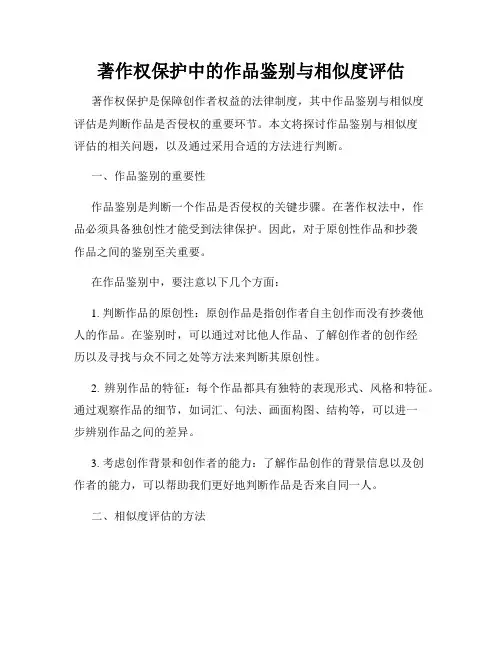 著作权保护中的作品鉴别与相似度评估

著作权保护是保障创作者权益的法律制度，其中作品鉴别与相似度评估是判断作品是否侵权的重要环节。本文将探讨作品鉴别与相似度评估的相关问题，以及通过采用合适的方法进行判断。

一、作品鉴别的重要性

作品鉴别是判断一个作品是否侵权的关键步骤。在著作权法中，作品必须具备独创性才能受到法律保护。因此，对于原创性作品和抄袭作品之间的鉴别至关重要。

在作品鉴别中，要注意以下几个方面：

1. 判断作品的原创性：原创作品是指创作者自主创作而没有抄袭他人的作品。在鉴别时，可以通过对比他人作品、了解创作者的创作经历以及寻找与众不同之处等方法来判断其原创性。

2. 辨别作品的特征：每个作品都具有独特的表现形式、风格和特征。通过观察作品的细节，如词汇、句法、画面构图、结构等，可以进一步辨别作品之间的差异。

3. 考虑创作背景和创作者的能力：了解作品创作的背景信息以及创作者的能力，可以帮助我们更好地判断作品是否来自同一人。

二、相似度评估的方法